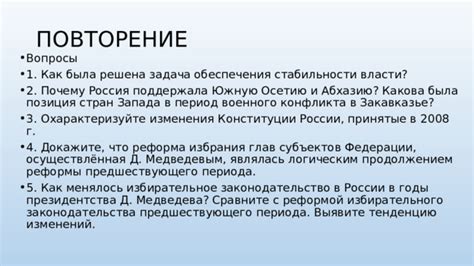 ПОВТОРЕНИЕ

•Вопросы

•1. Как была решена задача обеспечения стабильности власти?

•2. Почему Россия поддержала Южную Осетию и Абхазию? Какова была позиция стран Запада в период военного конфликта в Закавказье?

•3. Охарактеризуйте изменения Конституции России, принятые в 2008 г.

•4. Докажите, что реформа избрания глав субъектов Федерации, осуществлённая Д. Медведевым, являлась логическим продолжением реформы предшествующего периода.

•5. Как менялось избирательное законодательство в России в годы президентства Д. Медведева? Сравните с реформой избирательного законодательства предшествующего периода. Выявите тенденцию изменений.